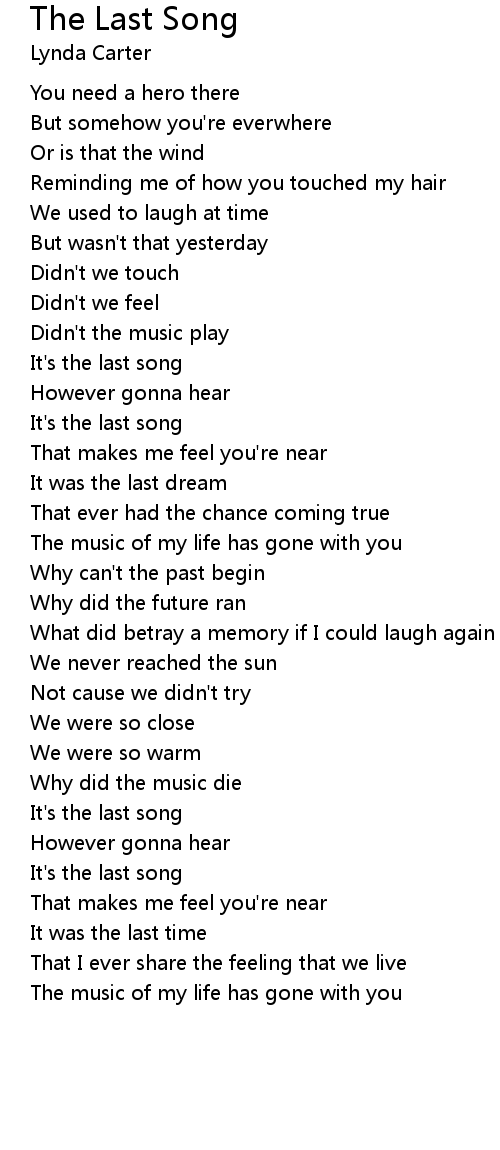 The Last Song
Lynda Carter

You need a hero there
But somehow you're everwhere
Or is that the wind
Reminding me of how you touched my hair
We used to laugh at time
But wasn't that yesterday
Didn't we touch
Didn't we feel
Didn't the music play
It's the last song
However gonna hear
It's the last song
That makes me feel you're near
It was the last dream
That ever had the chance coming true
The music of my life has gone with you
Why can't the past begin
Why did the future ran
What did betray a memory if I could laugh again
We never reached the sun
Not cause we didn't try
We were so close
We were so warm
Why did the music die
It's the last song
However gonna hear
It's the last song
That makes me feel you're near
It was the last time
That I ever share the feeling that we live
The music of my life has gone with you